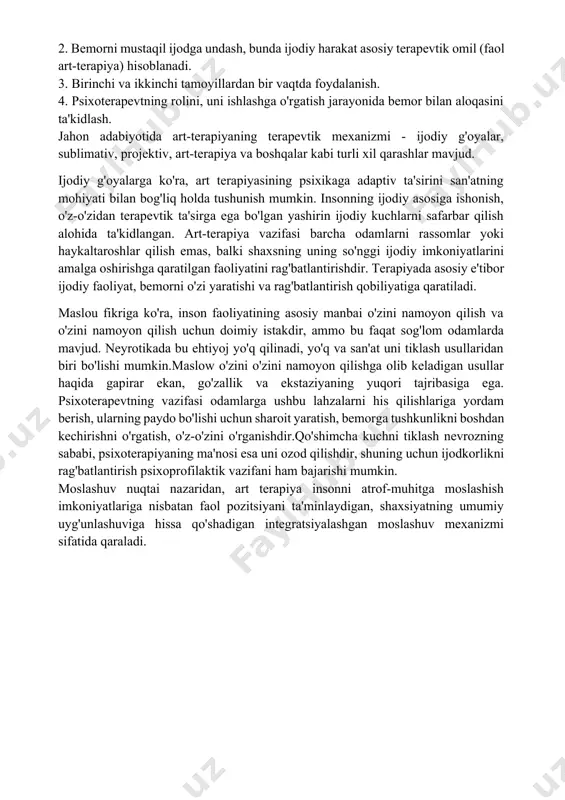 2. Bemorni mustaqil ijodga undash, bunda ijodiy harakat asosiy terapevtik omil (faol art-terapiya) hisoblanadi.
3. Birinchi va ikkinchi tamoyillardan bir vaqtda foydalanish.
4. Psixoterapevtning rolini, uni ishlashga o'rgatish jarayonida bemor bilan aloqasini ta'kidlash.
Jahon adabiyotida art-terapiyaning terapevtik mexanizmi - ijodiy g'oyalar, sublimativ, projektiv, art-terapiya va boshqalar kabi turli xil qarashlar mavjud.

Ijodiy g'oyalarga ko'ra, art terapiyasining psixikaga adaptiv ta'sirini san'atning mohiyati bilan bog'liq holda tushunish mumkin. Insonning ijodiy asosiga ishonish, o'z-o'zidan terapevtik ta'sirga ega bo'lgan yashirin ijodiy kuchlarni safarbar qilish alohida ta'kidlangan. Art-terapiya vazifasi barcha odamlarni rassomlar yoki haykaltaroshlar qilish emas, balki shaxsning uning so'nggi ijodiy imkoniyatlarini amalga oshirishga qaratilgan faoliyatini rag'batlantirishdir. Terapiyada asosiy e'tibor ijodiy faoliyat, bemorni o'zi yaratishi va rag'batlantirish qobiliyatiga qaratiladi.

Maslou fikriga ko'ra, inson faoliyatining asosiy manbai o'zini namoyon qilish va o'zini namoyon qilish uchun doimiy istakdir, ammo bu faqat sog'lom odamlarda mavjud. Neyrotikada bu ehtiyoj yo'q qilinadi, yo'q va san'at uni tiklash usullaridan biri bo'lishi mumkin.Maslow o'zini o'zini namoyon qilishga olib keladigan usullar haqida gapirar ekan, go'zallik va ekstaziyaning yuqori tajribasiga ega. Psixoterapevtning vazifasi odamlarga ushbu lahzalarni his qilishlariga yordam berish, ularning paydo bo'lishi uchun sharoit yaratish, bemorga tushkunlikni boshdan kechirishni o'rgatish, o'z-o'zini o'rganishdir.Qo'shimcha kuchni tiklash nevrozning sababi, psixoterapiyaning ma'nosi esa uni ozod qilishdir, shuning uchun ijodkorlikni rag'batlantirish psixoprofilaktik vazifani ham bajarishi mumkin.
Moslashuv nuqtai nazaridan, art terapiya insonni atrof-muhitga moslashish imkoniyatlariga nisbatan faol pozitsiyani ta'minlaydigan, shaxsiyatning umumiy uyg'unlashuviga hissa qo'shadigan integratsiyalashgan moslashuv mexanizmi sifatida qaraladi.